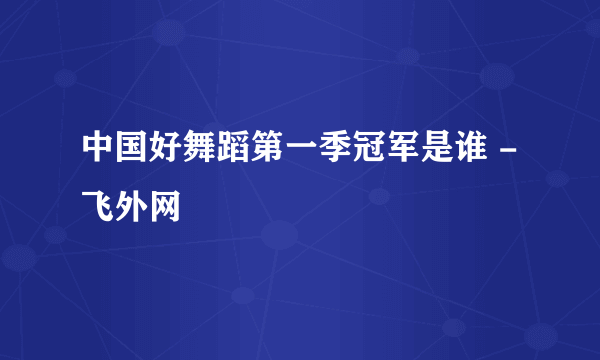 中国好舞蹈第一季冠军是谁 - 飞外网